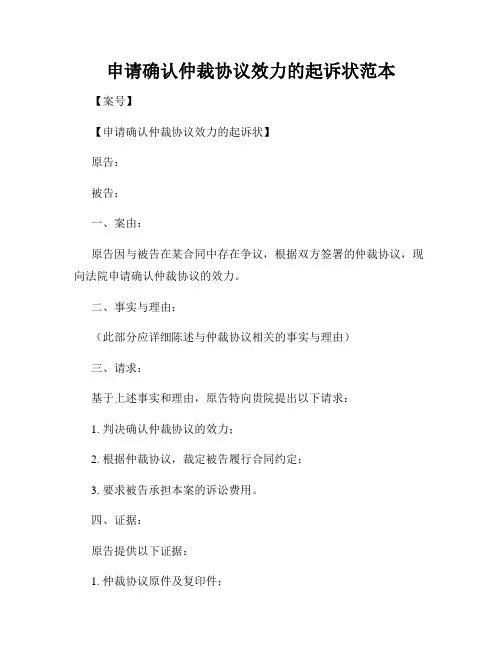 申请确认仲裁协议效力的起诉状范本

【案号】

【申请确认仲裁协议效力的起诉状】

原告：

被告：

一、案由：

原告因与被告在某合同中存在争议，根据双方签署的仲裁协议，现向法院申请确认仲裁协议的效力。

二、事实与理由：

（此部分应详细陈述与仲裁协议相关的事实与理由）

三、请求：

基于上述事实和理由，原告特向贵院提出以下请求：

1. 判决确认仲裁协议的效力；

2. 根据仲裁协议，裁定被告履行合同约定；

3. 要求被告承担本案的诉讼费用。

四、证据：

原告提供以下证据：

1. 仲裁协议原件及复印件；